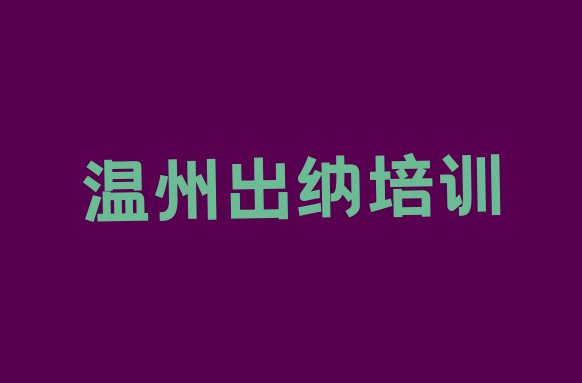 温州出纳培训